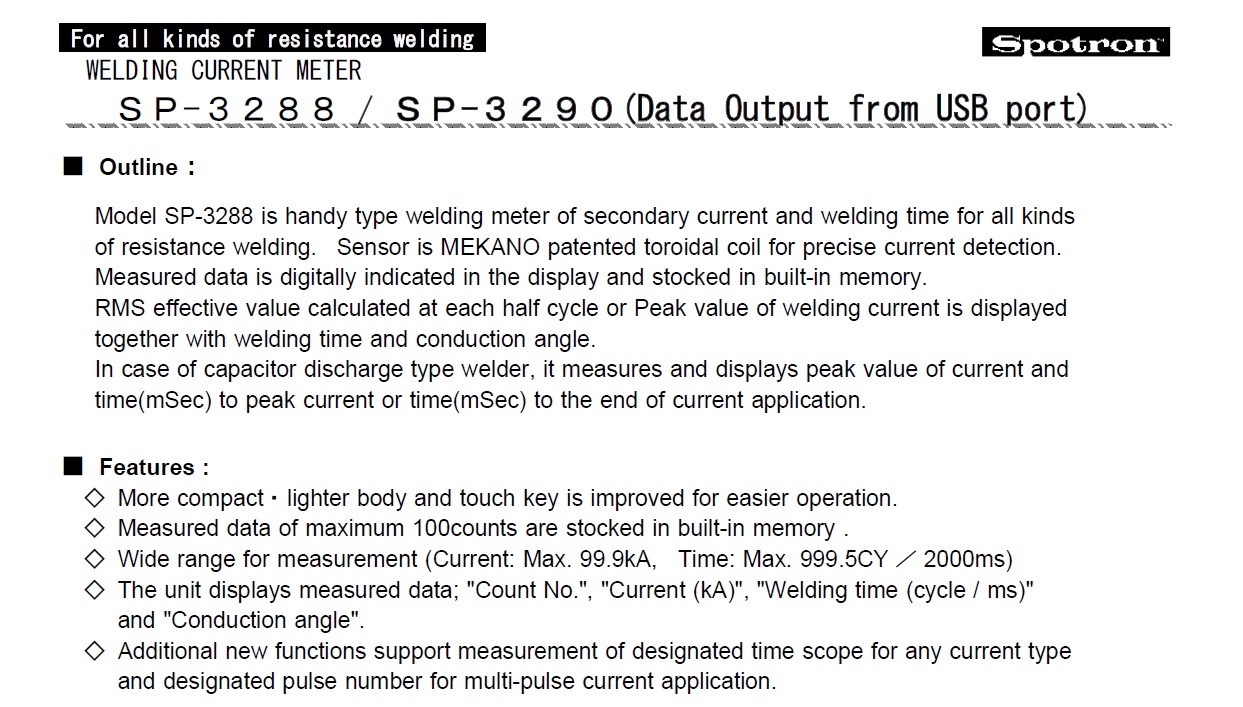 For all kinds of resistance welding

Spotron

WELDING CURRENT METER

SP-3288 / SP-3290 (Data Output from USB port)

■ Outline :

Model SP-3288 is handy type welding meter of secondary current and welding time for all kinds of resistance welding. Sensor is MEKANO patented toroidal coil for precise current detection.
Measured data is digitally indicated in the display and stocked in built-in memory.
RMS effective value calculated at each half cycle or Peak value of welding current is displayed together with welding time and conduction angle.
In case of capacitor discharge type welder, it measures and displays peak value of current and time(mSec) to peak current or time(mSec) to the end of current application.

■ Features :

◇ More compact・lighter body and touch key is improved for easier operation.
◇ Measured data of maximum 100counts are stocked in built-in memory .
◇ Wide range for measurement (Current: Max. 99.9kA, Time: Max. 999.5CY ／ 2000ms)
◇ The unit displays measured data; "Count No.", "Current (kA)", "Welding time (cycle / ms)" and "Conduction angle".
◇ Additional new functions support measurement of designated time scope for any current type and designated pulse number for multi-pulse current application.